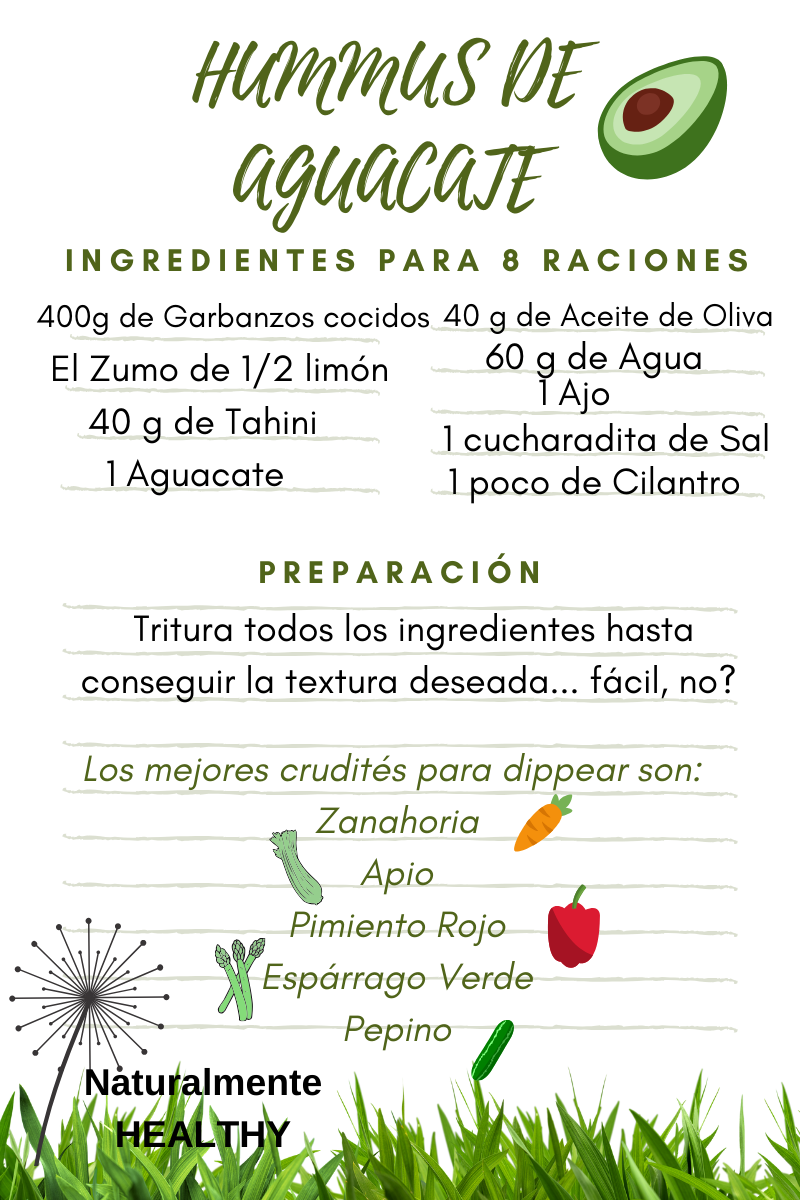 HUMMUS DE AGUACATE

INGREDIENTES PARA 8 RACIONES

400g de Garbanzos cocidos
El Zumo de 1/2 limón
40 g de Tahini
1 Aguacate

40 g de Aceite de Oliva
60 g de Agua
1 Ajo
1 cucharadita de Sal
1 poco de Cilantro

PREPARACIÓN

Tritura todos los ingredientes hasta conseguir la textura deseada... fácil, no?

Los mejores crudités para dippear son:
Zanahoria
Apio
Pimiento Rojo
Espárrago Verde
Pepino

Naturalmente HEALTHY